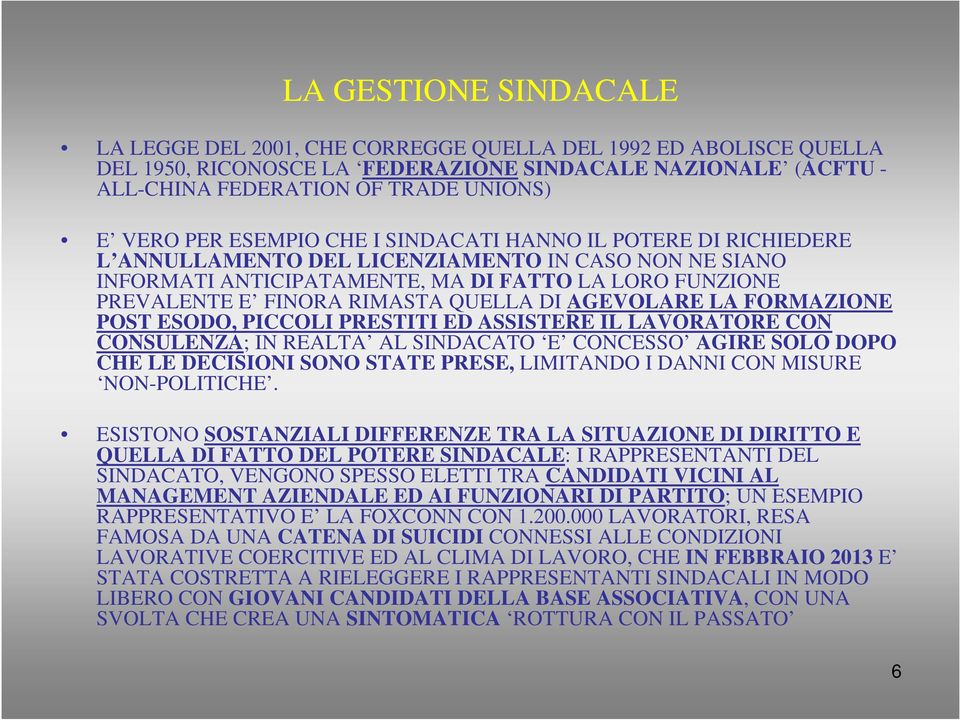 LA GESTIONE SINDACALE

• LA LEGGE DEL 2001, CHE CORREGGE QUELLA DEL 1992 ED ABOLISCE QUELLA DEL 1950, RICONOSCE LA ‘FEDERAZIONE SINDACALE NAZIONALE’ (ACFTU - ALL-CHINA FEDERATION OF TRADE UNIONS)

• E’ VERO PER ESEMPIO CHE I SINDACATI HANNO IL POTERE DI RICHIEDERE L’ANNULLAMENTO DEL LICENZIAMENTO IN CASO NON NE SIANO INFORMATI ANTICIPATAMENTE, MA DI FATTO LA LORO FUNZIONE PREVALENTE E’ FINORA RIMASTA QUELLA DI AGEVOLARE LA FORMAZIONE POST ESODO, PICCOLI PRESTITI ED ASSISTERE IL LAVORATORE CON CONSULENZA; IN REALTA’ AL SINDACATO ‘E’ CONCESSO’ AGIRE SOLO DOPO CHE LE DECISIONI SONO STATE PRESE, LIMITANDO I DANNI CON MISURE ‘NON-POLITICHE’.

• ESISTONO SOSTANZIALI DIFFERENZE TRA LA SITUAZIONE DI DIRITTO E QUELLA DI FATTO DEL POTERE SINDACALE: I RAPPRESENTANTI DEL SINDACATO, VENGONO SPESSO ELETTI TRA CANDIDATI VICINI AL MANAGEMENT AZIENDALE ED AI FUNZIONARI DI PARTITO; UN ESEMPIO RAPPRESENTATIVO E’ LA FOXCONN CON 1.200.000 LAVORATORI, RESA FAMOSA DA UNA CATENA DI SUICIDI CONNESSI ALLE CONDIZIONI LAVORATIVE COERCITIVE ED AL CLIMA DI LAVORO, CHE IN FEBBRAIO 2013 E’ STATA COSTRETTA A RIELEGGERE I RAPPRESENTANTI SINDACALI IN MODO LIBERO CON GIOVANI CANDIDATI DELLA BASE ASSOCIATIVA, CON UNA SVOLTA CHE CREA UNA SINTOMATICA ‘ROTTURA CON IL PASSATO’

6